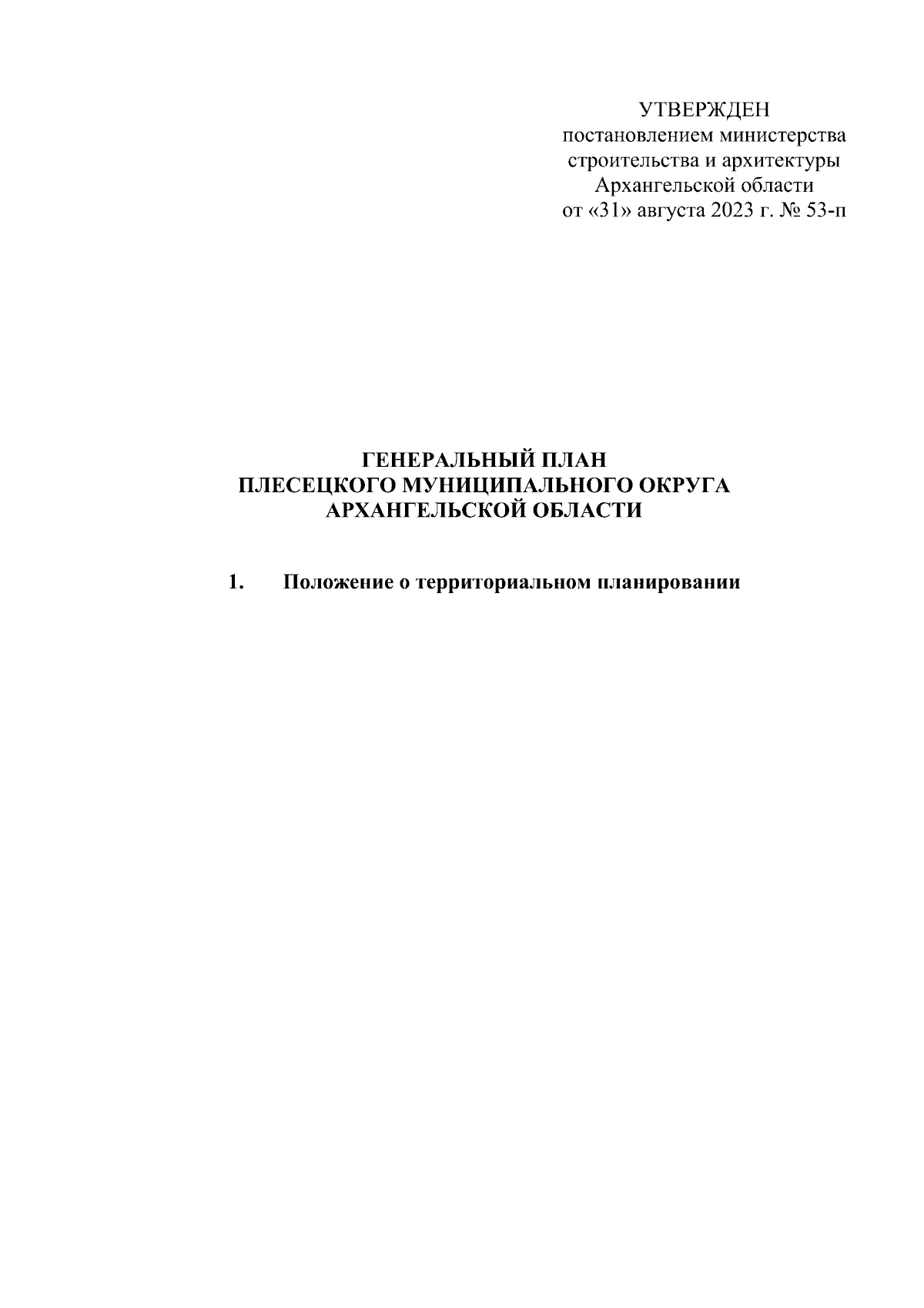 УТВЕРЖДЕН
постановлением министерства
строительства и архитектуры
Архангельской области
от «31» августа 2023 г. № 53-п

ГЕНЕРАЛЬНЫЙ ПЛАН
ПЛЕСЕЦКОГО МУНИЦИПАЛЬНОГО ОКРУГА
АРХАНГЕЛЬСКОЙ ОБЛАСТИ

1. Положение о территориальном планировании